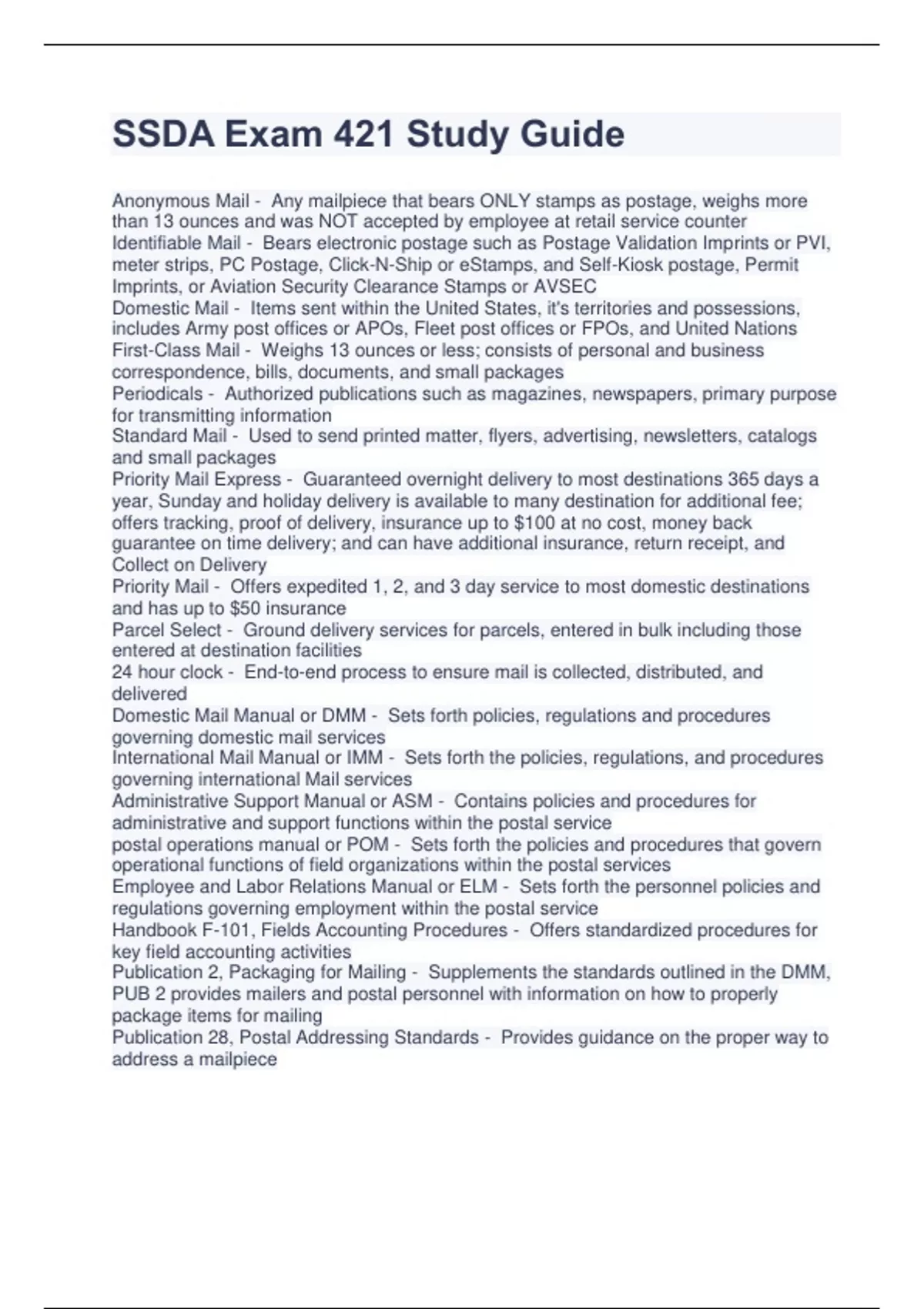 SSDA Exam 421 Study Guide

Anonymous Mail - Any mailpiece that bears ONLY stamps as postage, weighs more than 13 ounces and was NOT accepted by employee at retail service counter
Identifiable Mail - Bears electronic postage such as Postage Validation Imprints or PVI, meter strips, PC Postage, Click-N-Ship or eStamps, and Self-Kiosk postage, Permit Imprints, or Aviation Security Clearance Stamps or AVSEC
Domestic Mail - Items sent within the United States, it's territories and possessions, includes Army post offices or APOs, Fleet post offices or FPOs, and United Nations
First-Class Mail - Weighs 13 ounces or less; consists of personal and business correspondence, bills, documents, and small packages
Periodicals - Authorized publications such as magazines, newspapers, primary purpose for transmitting information
Standard Mail - Used to send printed matter, flyers, advertising, newsletters, catalogs and small packages
Priority Mail Express - Guaranteed overnight delivery to most destinations 365 days a year, Sunday and holiday delivery is available to many destination for additional fee; offers tracking, proof of delivery, insurance up to $100 at no cost, money back guarantee on time delivery; and can have additional insurance, return receipt, and Collect on Delivery
Priority Mail - Offers expedited 1, 2, and 3 day service to most domestic destinations and has up to $50 insurance
Parcel Select - Ground delivery services for parcels, entered in bulk including those entered at destination facilities
24 hour clock - End-to-end process to ensure mail is collected, distributed, and delivered
Domestic Mail Manual or DMM - Sets forth policies, regulations and procedures governing domestic mail services
International Mail Manual or IMM - Sets forth the policies, regulations, and procedures governing international Mail services
Administrative Support Manual or ASM - Contains policies and procedures for administrative and support functions within the postal service
postal operations manual or POM - Sets forth the policies and procedures that govern operational functions of field organizations within the postal services
Employee and Labor Relations Manual or ELM - Sets forth the personnel policies and regulations governing employment within the postal service
Handbook F-101, Fields Accounting Procedures - Offers standardized procedures for key field accounting activities
Publication 2, Packaging for Mailing - Supplements the standards outlined in the DMM, PUB 2 provides mailers and postal personnel with information on how to properly package items for mailing
Publication 28, Postal Addressing Standards - Provides guidance on the proper way to address a mailpiece